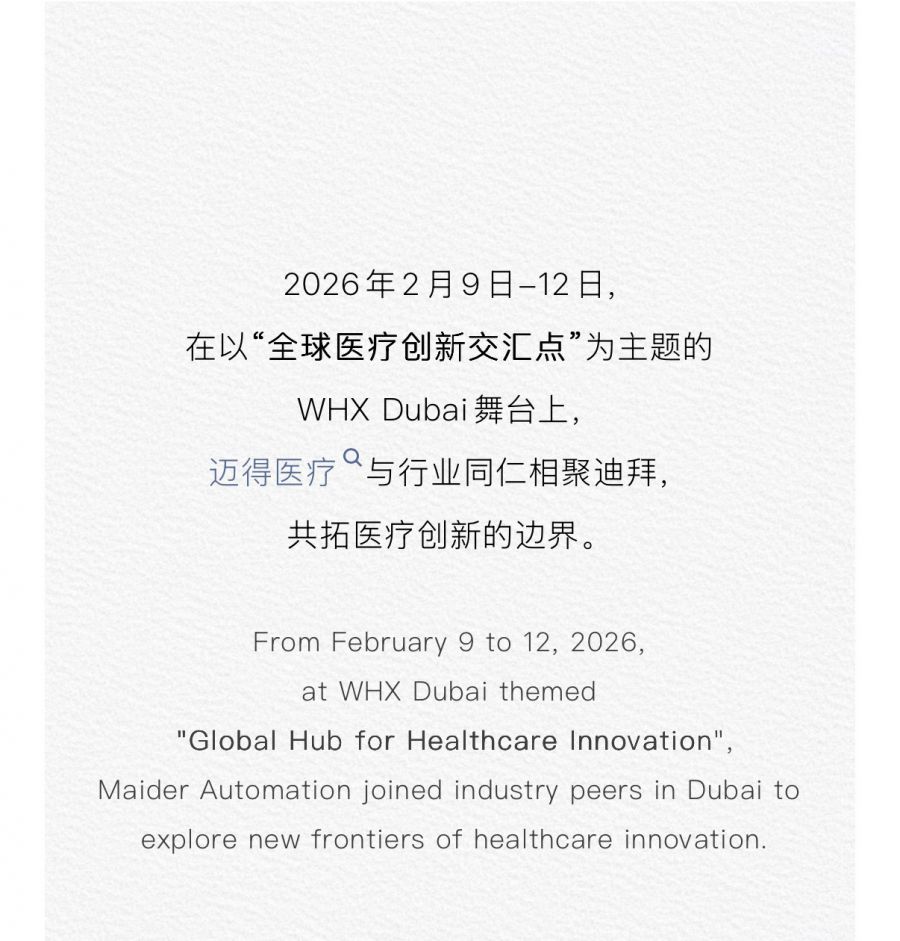 2026年2月9日–12日，
在以“全球医疗创新交汇点”为主题的
WHX Dubai舞台上，
迈得医疗与行业同仁相聚迪拜，
共拓医疗创新的边界。

From February 9 to 12, 2026,
at WHX Dubai themed
"Global Hub for Healthcare Innovation",
Maider Automation joined industry peers in Dubai to
explore new frontiers of healthcare innovation.